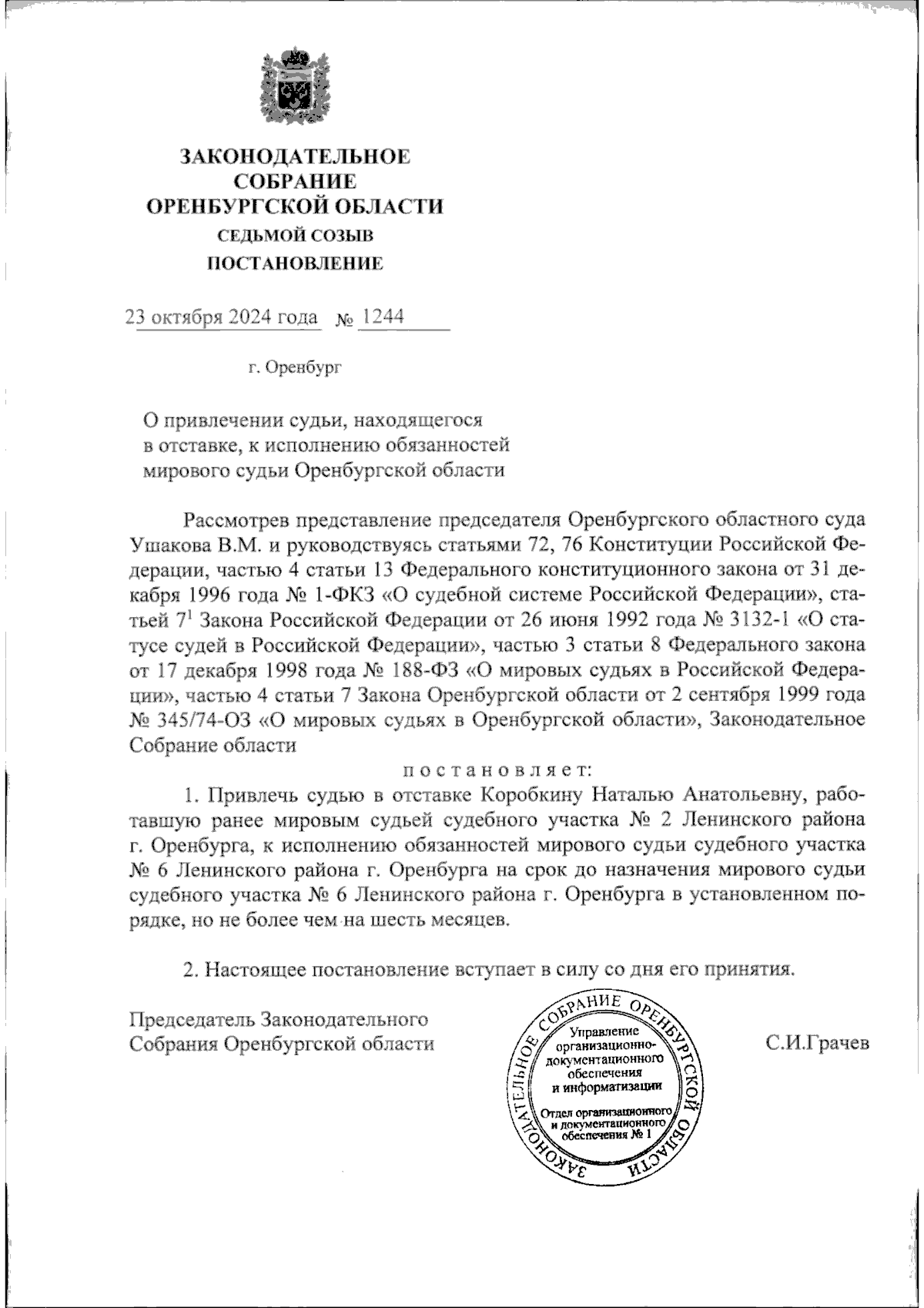 ЗАКОНОДАТЕЛЬНОЕ СОБРАНИЕ ОРЕНБУРГСКОЙ ОБЛАСТИ
СЕДЬМОЙ СОЗЫВ
ПОСТАНОВЛЕНИЕ

23 октября 2024 года № 1244

г. Оренбург

О привлечении судьи, находящегося в отставке, к исполнению обязанностей мирового судьи Оренбургской области

Рассмотрев представление председателя Оренбургского областного суда Ушакова В.М. и руководствуясь статьями 72, 76 Конституции Российской Федерации, частью 4 статьи 13 Федерального конституционного закона от 31 декабря 1996 года № 1-ФКЗ «О судебной системе Российской Федерации», статьей $7^1$ Закона Российской Федерации от 26 июня 1992 года № 3132-1 «О статусе судей в Российской Федерации», частью 3 статьи 8 Федерального закона от 17 декабря 1998 года № 188-ФЗ «О мировых судьях в Российской Федерации», частью 4 статьи 7 Закона Оренбургской области от 2 сентября 1999 года № 345/74-ОЗ «О мировых судьях в Оренбургской области», Законодательное Собрание области

п о с т а н о в л я е т:

1. Привлечь судью в отставке Коробкину Наталью Анатольевну, работавшую ранее мировым судьей судебного участка № 2 Ленинского района г. Оренбурга, к исполнению обязанностей мирового судьи судебного участка № 6 Ленинского района г. Оренбурга на срок до назначения мирового судьи судебного участка № 6 Ленинского района г. Оренбурга в установленном порядке, но не более чем на шесть месяцев.

2. Настоящее постановление вступает в силу со дня его принятия.

Председатель Законодательного Собрания Оренбургской области

ЗАКОНОДАТЕЛЬНОЕ СОБРАНИЕ ОРЕНБУРГСКОЙ ОБЛАСТИ
Управление организационно-документационного обеспечения и информатизации
Отдел организационного и документационного обеспечения № 1

С.И.Грачев